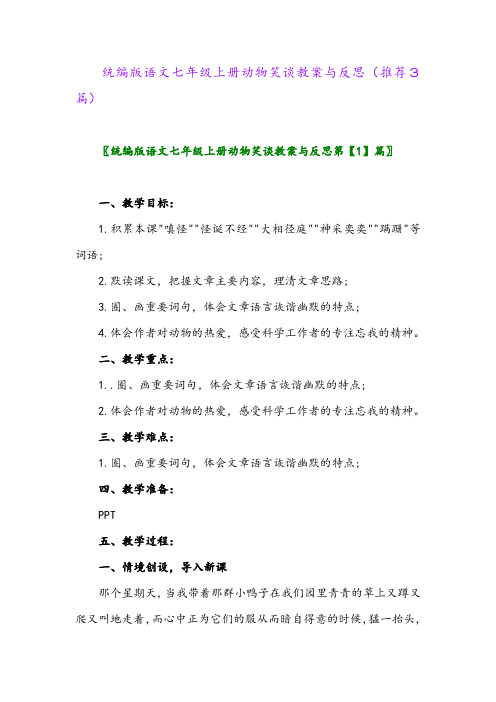 统编版语文七年级上册动物笑谈教案与反思（推荐3篇）

〖统编版语文七年级上册动物笑谈教案与反思第【1】篇〗

一、教学目标：

1.积累本课"嗔怪""怪诞不经""大相径庭""神采奕奕""蹒跚"等词语；

2.默读课文，把握文章主要内容，理清文章思路；

3.圈、画重要词句，体会文章语言诙谐幽默的特点；

4.体会作者对动物的热爱，感受科学工作者的专注忘我的精神。

二、教学重点：

1..圈、画重要词句，体会文章语言诙谐幽默的特点；

2.体会作者对动物的热爱，感受科学工作者的专注忘我的精神。

三、教学难点：

1.圈、画重要词句，体会文章语言诙谐幽默的特点；

四、教学准备：

PPT

五、教学过程：

一、情境创设，导入新课

那个星期天，当我带着那群小鸭子在我们园里青青的草上又蹲又爬又叫地走着，而心中正为它们的服从而暗自得意的时候，猛一抬头，